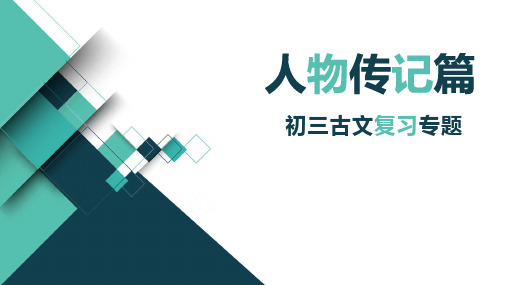 人物传记篇

初三古文复习专题